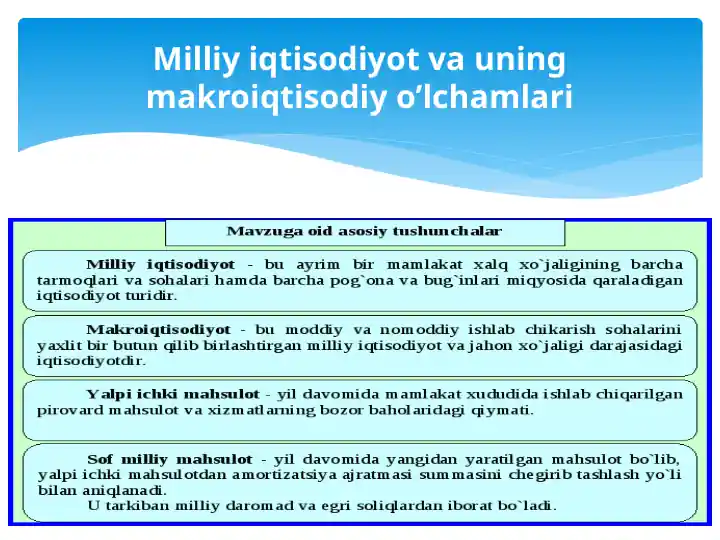 Milliy iqtisodiyot va uning makroiqtisodiy o’lchamlari

Mavzuga oid asosiy tushunchalar

Milliy iqtisodiyot - bu ayrim bir mamlakat xalq xo`jaligining barcha tarmoqlari va sohalari hamda barcha pog`ona va bug`inlari miqyosida qaraladigan iqtisodiyot turidir.

Makroiqtisodiyot - bu moddiy va nomoddiy ishlab chikarish sohalarini yaxlit bir butun qilib birlashtirgan milliy iqtisodiyot va jahon xo`jaligi darajasidagi iqtisodiyotdir.

Yalpi ichki mahsulot - yil davomida mamlakat xududida ishlab chiqarilgan pirovard mahsulot va xizmatlarning bozor baholaridagi qiymati.

Sof milliy mahsulot - yil davomida yangidan yaratilgan mahsulot bo`lib, yalpi ichki mahsulotdan amortizatsiya ajratmasi summasini chegirib tashlash yo`li bilan aniqlanadi.
U tarkiban milliy daromad va egri soliqlardan iborat bo`ladi.